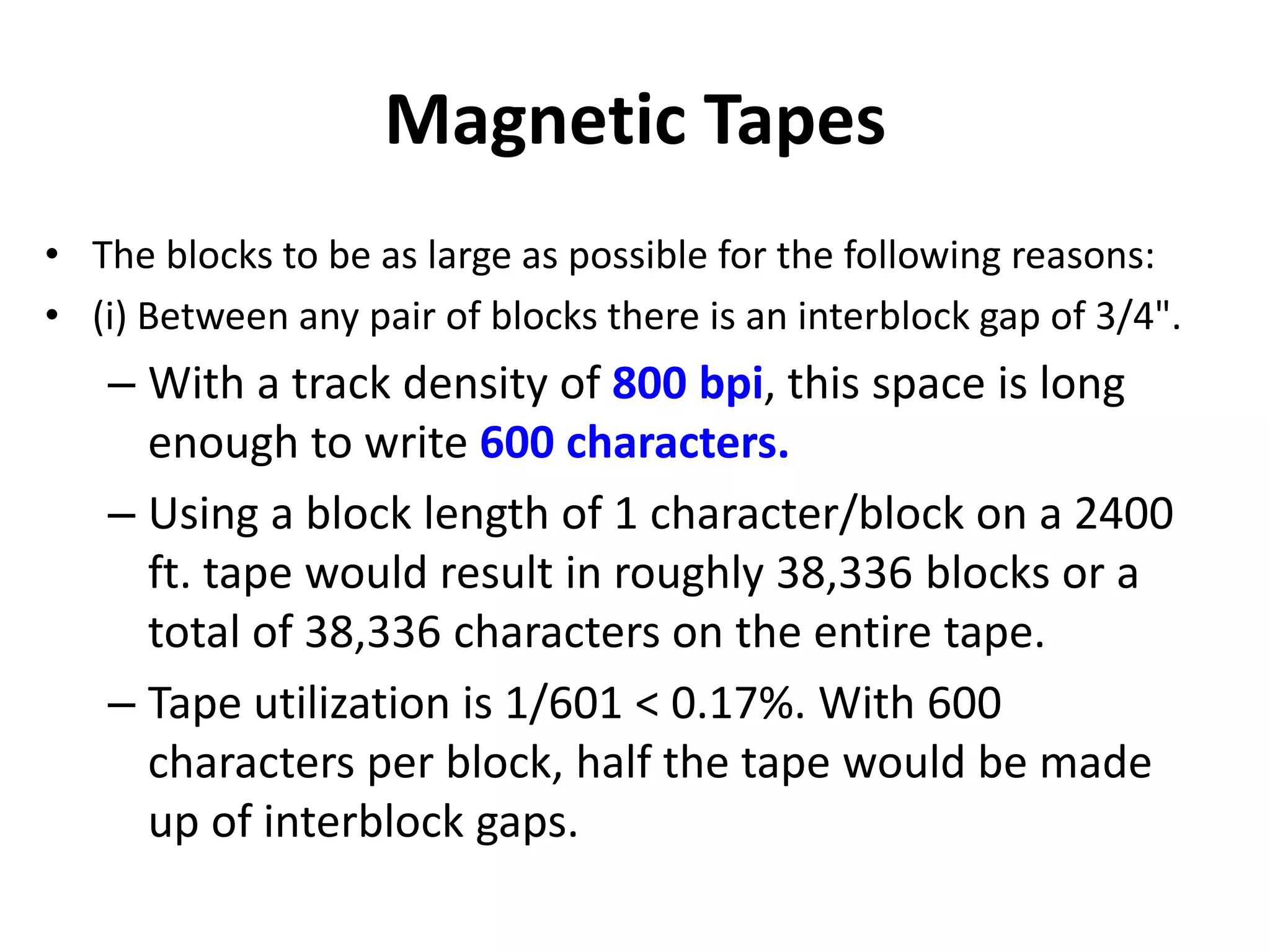 Magnetic Tapes

• The blocks to be as large as possible for the following reasons:
• (i) Between any pair of blocks there is an interblock gap of 3/4".
– With a track density of 800 bpi, this space is long enough to write 600 characters.
– Using a block length of 1 character/block on a 2400 ft. tape would result in roughly 38,336 blocks or a total of 38,336 characters on the entire tape.
– Tape utilization is 1/601 < 0.17%. With 600 characters per block, half the tape would be made up of interblock gaps.